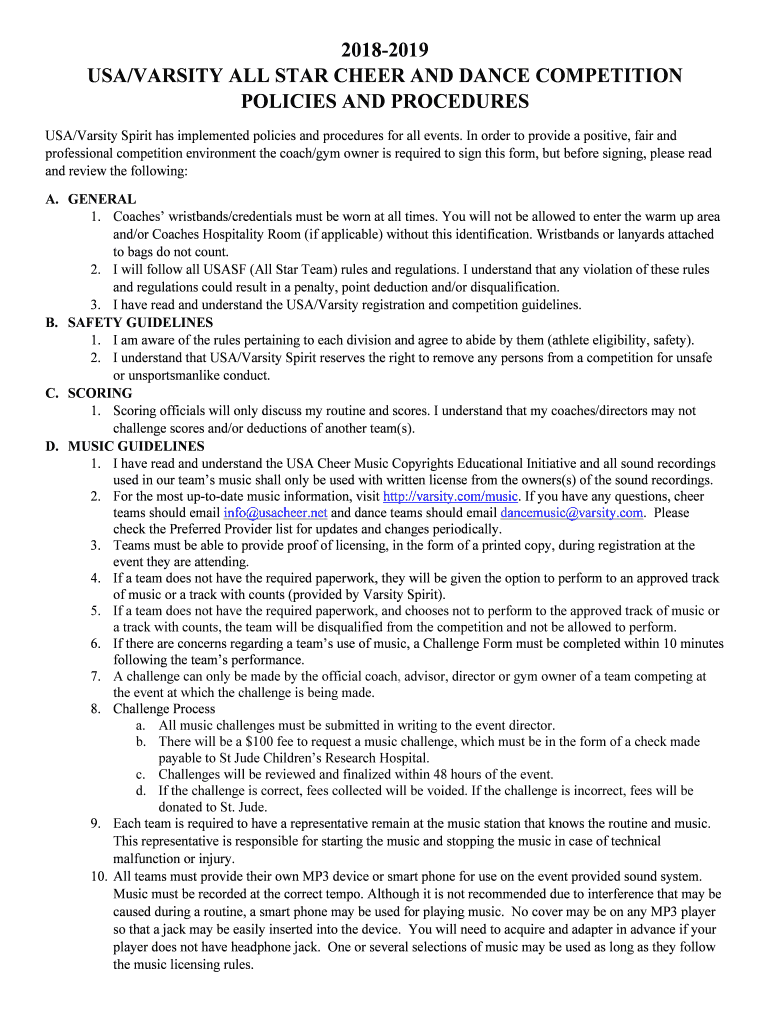 2018-2019
USA/VARSITY ALL STAR CHEER AND DANCE COMPETITION POLICIES AND PROCEDURES

USA/Varsity Spirit has implemented policies and procedures for all events. In order to provide a positive, fair and professional competition environment the coach/gym owner is required to sign this form, but before signing, please read and review the following:

A. GENERAL
1. Coaches' wristbands/credentials must be worn at all times. You will not be allowed to enter the warm up area and/or Coaches Hospitality Room (if applicable) without this identification. Wristbands or lanyards attached to bags do not count.
2. I will follow all USASF (All Star Team) rules and regulations. I understand that any violation of these rules and regulations could result in a penalty, point deduction and/or disqualification.
3. I have read and understand the USA/Varsity registration and competition guidelines.

B. SAFETY GUIDELINES
1. I am aware of the rules pertaining to each division and agree to abide by them (athlete eligibility, safety).
2. I understand that USA/Varsity Spirit reserves the right to remove any persons from a competition for unsafe or unsportsmanlike conduct.

C. SCORING
1. Scoring officials will only discuss my routine and scores. I understand that my coaches/directors may not challenge scores and/or deductions of another team(s).

D. MUSIC GUIDELINES
1. I have read and understand the USA Cheer Music Copyrights Educational Initiative and all sound recordings used in our team's music shall only be used with written license from the owners(s) of the sound recordings.
2. For the most up-to-date music information, visit http://varsity.com/music. If you have any questions, cheer teams should email info@usacheer.net and dance teams should email dancemusic@varsity.com. Please check the Preferred Provider list for updates and changes periodically.
3. Teams must be able to provide proof of licensing, in the form of a printed copy, during registration at the event they are attending.
4. If a team does not have the required paperwork, they will be given the option to perform to an approved track of music or a track with counts (provided by Varsity Spirit).
5. If a team does not have the required paperwork, and chooses not to perform to the approved track of music or a track with counts, the team will be disqualified from the competition and not be allowed to perform.
6. If there are concerns regarding a team's use of music, a Challenge Form must be completed within 10 minutes following the team's performance.
7. A challenge can only be made by the official coach, advisor, director or gym owner of a team competing at the event at which the challenge is being made.
8. Challenge Process
a. All music challenges must be submitted in writing to the event director.
b. There will be a $100 fee to request a music challenge, which must be in the form of a check made payable to St Jude Children's Research Hospital.
c. Challenges will be reviewed and finalized within 48 hours of the event.
d. If the challenge is correct, fees collected will be voided. If the challenge is incorrect, fees will be donated to St. Jude.
9. Each team is required to have a representative remain at the music station that knows the routine and music. This representative is responsible for starting the music and stopping the music in case of technical malfunction or injury.
10. All teams must provide their own MP3 device or smart phone for use on the event provided sound system. Music must be recorded at the correct tempo. Although it is not recommended due to interference that may be caused during a routine, a smart phone may be used for playing music. No cover may be on any MP3 player so that a jack may be easily inserted into the device. You will need to acquire and adapter in advance if your player does not have headphone jack. One or several selections of music may be used as long as they follow the music licensing rules.